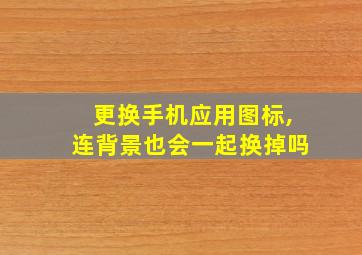 更换手机应用图标,
连背景也会一起换掉吗